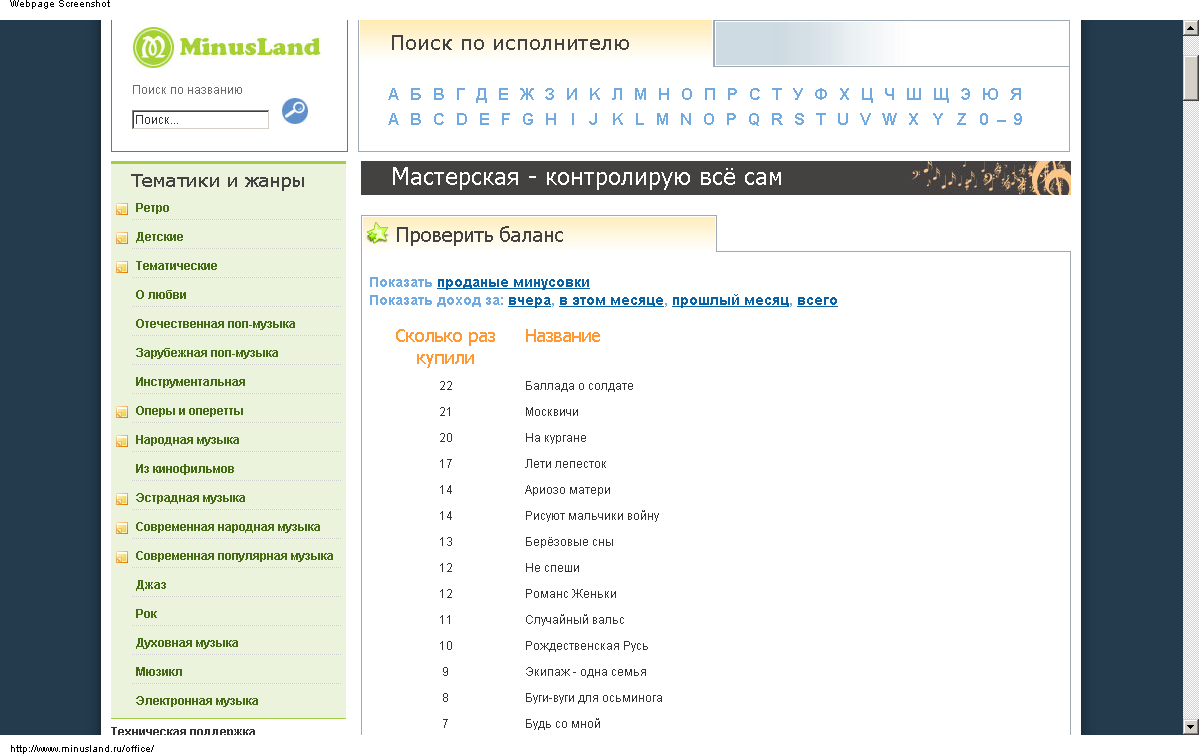 Webpage Screenshot

MinusLand

Поиск по названию

Поиск...

Поиск по исполнителю

А Б В Г Д Е Ж З И К Л М Н О П Р С Т У Ф Х Ц Ч Ш Щ Э Ю Я
A B C D E F G H I J K L M N O P Q R S T U V W X Y Z 0 – 9

Тематики и жанры

Ретро
Детские
Тематические
О любви
Отечественная поп-музыка
Зарубежная поп-музыка
Инструментальная
Оперы и оперетты
Народная музыка
Из кинофильмов
Эстрадная музыка
Современная народная музыка
Современная популярная музыка
Джаз
Рок
Духовная музыка
Мюзикл
Электронная музыка

Техническая поддержка

Мастерская - контролирую всё сам

Проверить баланс

Показать проданые минусовки
Показать доход за: вчера, в этом месяце, прошлый месяц, всего

| Сколько раз купили | Название |
|---|---|
| 22 | Баллада о солдате |
| 21 | Москвичи |
| 20 | На кургане |
| 17 | Лети лепесток |
| 14 | Ариозо матери |
| 14 | Рисуют мальчики войну |
| 13 | Берёзовые сны |
| 12 | Не спеши |
| 12 | Романс Женьки |
| 11 | Случайный вальс |
| 10 | Рождественская Русь |
| 9 | Экипаж - одна семья |
| 8 | Буги-вуги для осьминога |
| 7 | Будь со мной |

http://www.minusland.ru/office/